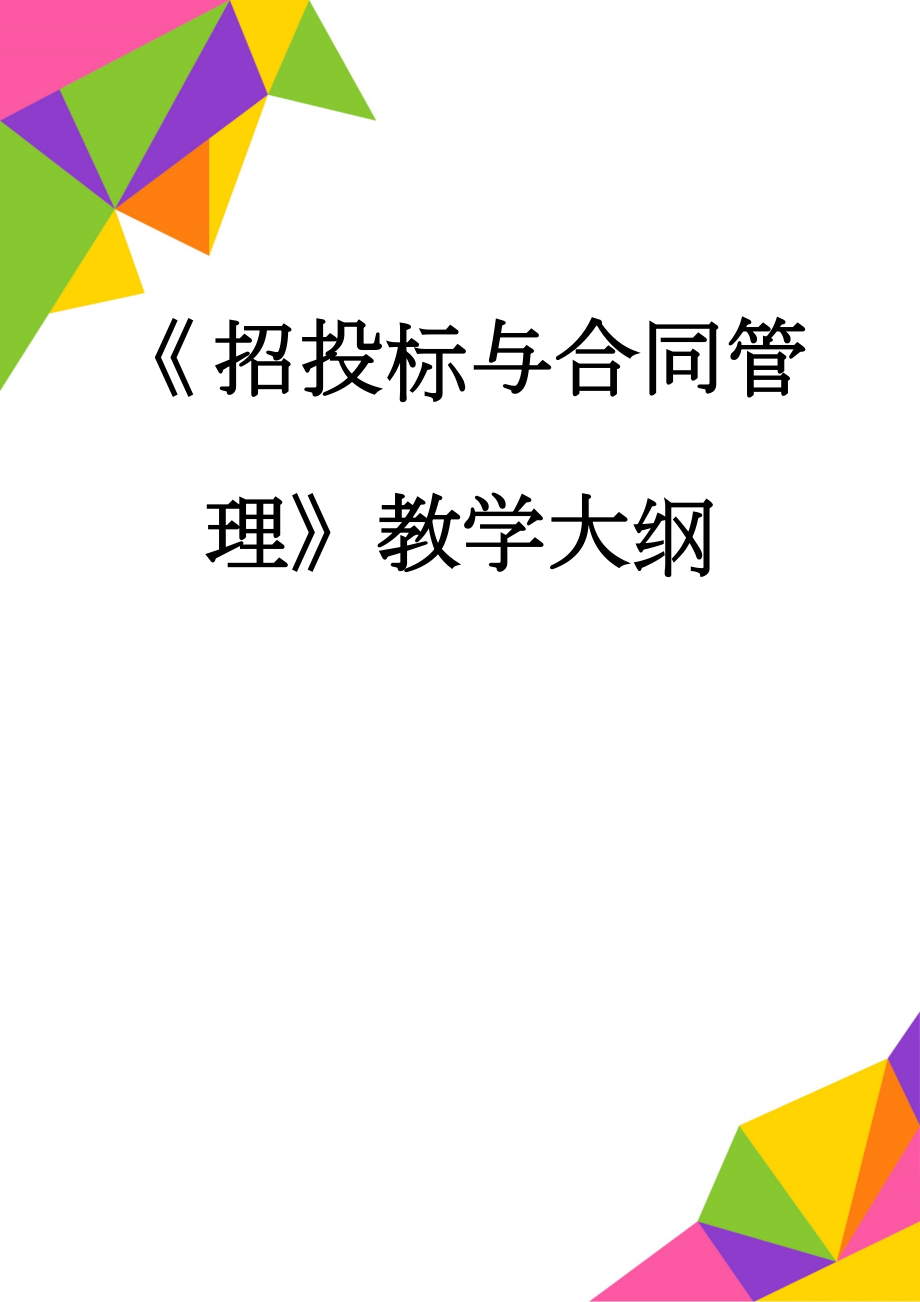 《招投标与合同管理》教学大纲